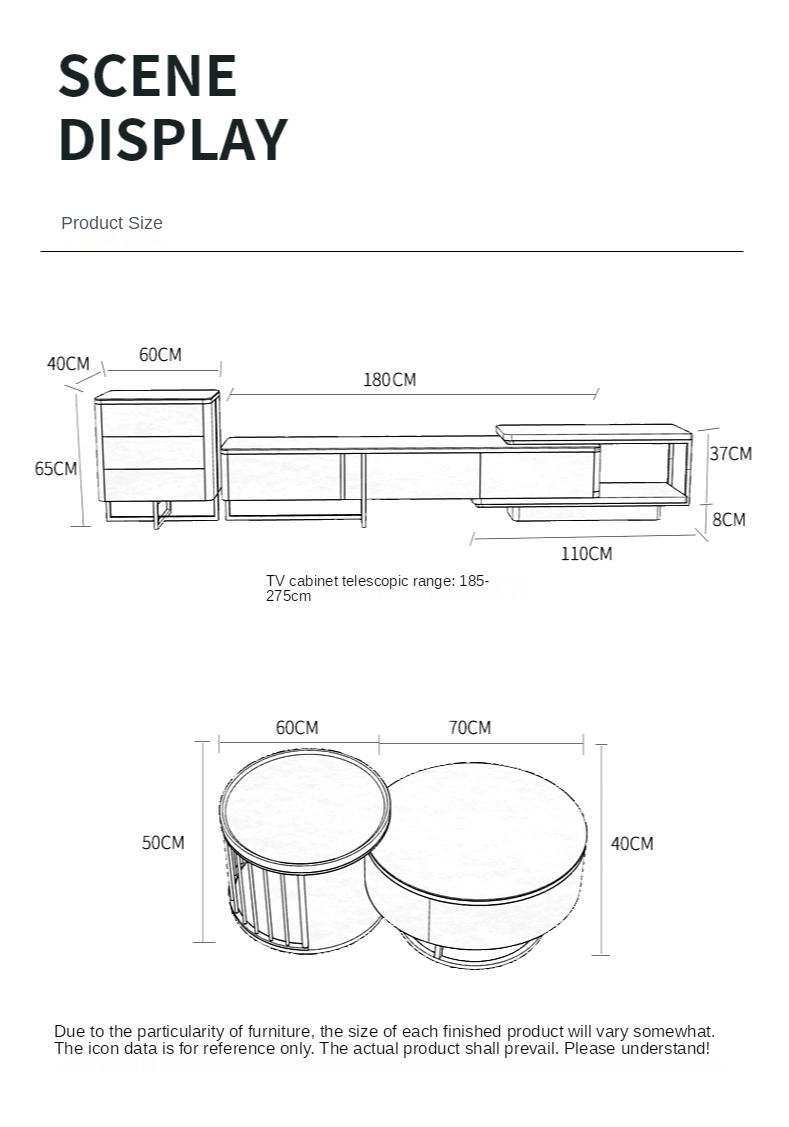 SCENE DISPLAY

Product Size

40CM
60CM
180CM
65CM
37CM
8CM
110CM

TV cabinet telescopic range: 185-275cm

60CM
70CM
50CM
40CM

Due to the particularity of furniture, the size of each finished product will vary somewhat. The icon data is for reference only. The actual product shall prevail. Please understand!